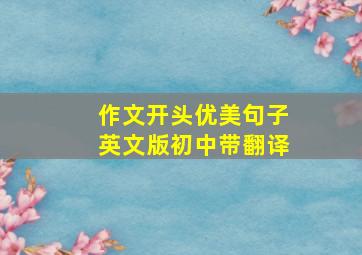 作文开头优美句子
英文版初中带翻译